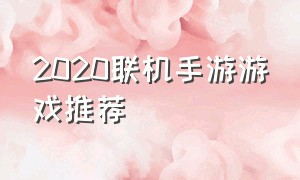 2020联机手游游戏推荐